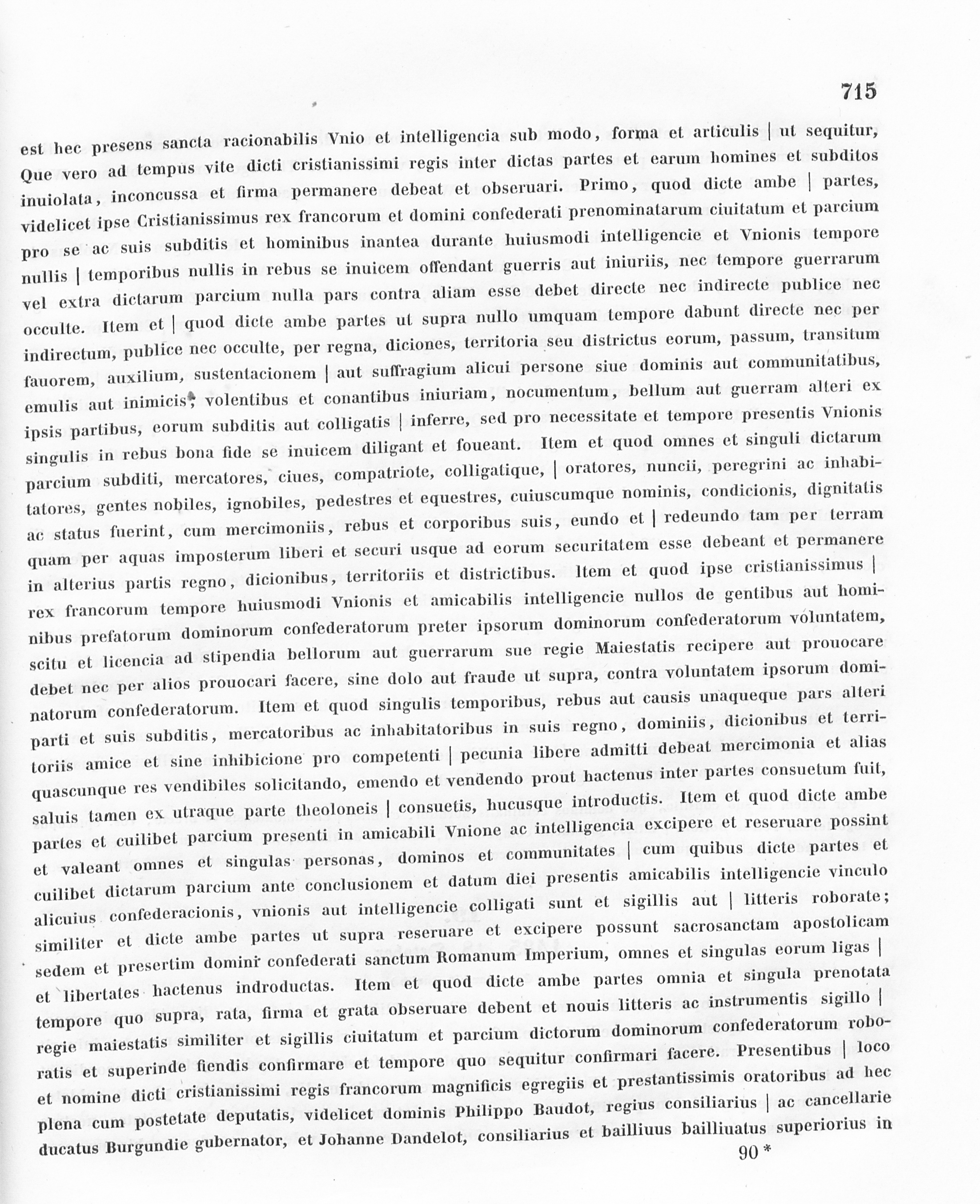 715

est hec presens sancta racionabilis Vnio et intelligencia sub modo, forma et articulis | ut sequitur, Que vero ad tempus vite dicti cristianissimi regis inter dictas partes et earum homines et subditos inuiolata, inconcussa et firma permanere debeat et obseruari. Primo, quod dicte ambe | partes, videlicet ipse Cristianissimus rex francorum et domini confederati prenominatarum ciuitatum et parcium pro se ac suis subditis et hominibus inantea durante huiusmodi intelligencie et Vnionis tempore nullis | temporibus nullis in rebus se inuicem offendant guerris aut iniuriis, nec tempore guerrarum vel extra dictarum parcium nulla pars contra aliam esse debet directe nec indirecte publice nec occulte. Item et | quod dicte ambe partes ut supra nullo umquam tempore dabunt directe nec per indirectum, publice nec occulte, per regna, diciones, territoria seu districtus eorum, passum, transitum fauorem, auxilium, sustentacionem | aut suffragium alicui persone siue dominis aut communitatibus, emulis aut inimicis, volentibus et conantibus iniuriam, nocumentum, bellum aut guerram alteri ex ipsis partibus, eorum subditis aut colligatis | inferre, sed pro necessitate et tempore presentis Vnionis singulis in rebus bona fide se inuicem diligant et foueant. Item et quod omnes et singuli dictarum parcium subditi, mercatores, ciues, compatriote, colligatique, | oratores, nuncii, peregrini ac inhabitatores, gentes nobiles, ignobiles, pedestres et equestres, cuiuscumque nominis, condicionis, dignitatis ac status fuerint, cum mercimoniis, rebus et corporibus suis, eundo et | redeundo tam per terram quam per aquas imposterum liberi et securi usque ad eorum securitatem esse debeant et permanere in alterius partis regno, dicionibus, territoriis et districtibus. Item et quod ipse cristianissimus | rex francorum tempore huiusmodi Vnionis et amicabilis intelligencie nullos de gentibus aut hominibus prefatorum dominorum confederatorum preter ipsorum dominorum confederatorum voluntatem, scitu et licencia ad stipendia bellorum aut guerrarum sue regie Maiestatis recipere aut prouocare debet nec per alios prouocari facere, sine dolo aut fraude ut supra, contra voluntatem ipsorum dominatorum confederatorum. Item et quod singulis temporibus, rebus aut causis unaqueque pars alteri parti et suis subditis, mercatoribus ac inhabitatoribus in suis regno, dominiis, dicionibus et territoriis amice et sine inhibicione pro competenti | pecunia libere admitti debeat mercimonia et alias quascunque res vendibiles solicitando, emendo et vendendo prout hactenus inter partes consuetum fuit, saluis tamen ex utraque parte theoloneis | consuetis, hucusque introductis. Item et quod dicte ambe partes et cuilibet parcium presenti in amicabili Vnione ac intelligencia excipere et reseruare possint et valeant omnes et singulas personas, dominos et communitates | cum quibus dicte partes et cuilibet dictarum parcium ante conclusionem et datum diei presentis amicabilis intelligencie vinculo alicuius confederacionis, vnionis aut intelligencie colligati sunt et sigillis aut | litteris roborate; similiter et dicte ambe partes ut supra reseruare et excipere possunt sacrosanctam apostolicam sedem et presertim domini confederati sanctum Romanum Imperium, omnes et singulas eorum ligas | et libertates hactenus indroductas. Item et quod dicte ambe partes omnia et singula prenotata tempore quo supra, rata, firma et grata obseruare debent et nouis litteris ac instrumentis sigillo | regie maiestatis similiter et sigillis ciuitatum et parcium dictorum dominorum confederatorum roboratis et superinde fiendis confirmare et tempore quo sequitur confirmari facere. Presentibus | loco et nomine dicti cristianissimi regis francorum magnificis egregiis et prestantissimis oratoribus ad hec plena cum postetate deputatis, videlicet dominis Philippo Baudot, regius consiliarius | ac cancellarie ducatus Burgundie gubernator, et Johanne Dandelot, consiliarius et bailliuus bailliuatus superiorius in

90 *